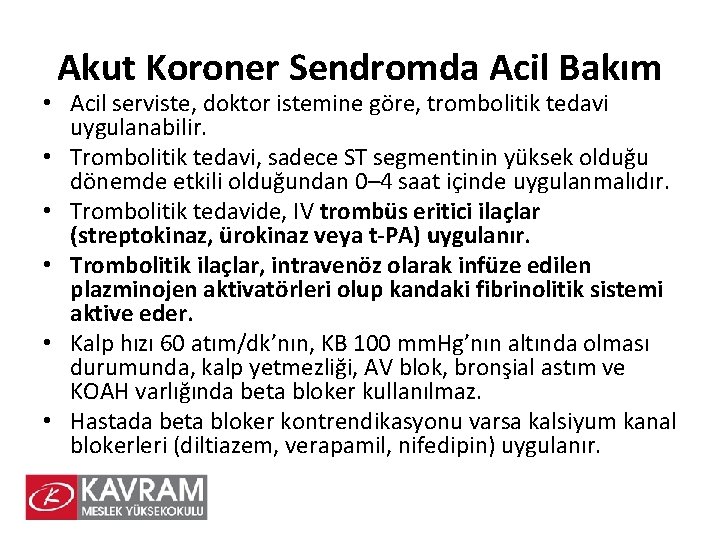 Akut Koroner Sendromda Acil Bakım

• Acil serviste, doktor istemine göre, trombolitik tedavi uygulanabilir.
• Trombolitik tedavi, sadece ST segmentinin yüksek olduğu dönemde etkili olduğundan 0–4 saat içinde uygulanmalıdır.
• Trombolitik tedavide, IV trombüs eritici ilaçlar (streptokinaz, ürokinaz veya t-PA) uygulanır.
• Trombolitik ilaçlar, intravenöz olarak infüze edilen plazminojen aktivatörleri olup kandaki fibrinolitik sistemi aktive eder.
• Kalp hızı 60 atım/dk'nın, KB 100 mmHg'nın altında olması durumunda, kalp yetmezliği, AV blok, bronşial astım ve KOAH varlığında beta bloker kullanılmaz.
• Hastada beta bloker kontrendikasyonu varsa kalsiyum kanal blokerleri (diltiazem, verapamil, nifedipin) uygulanır.

K KAVRAM
MESLEK YÜKSEKOKULU